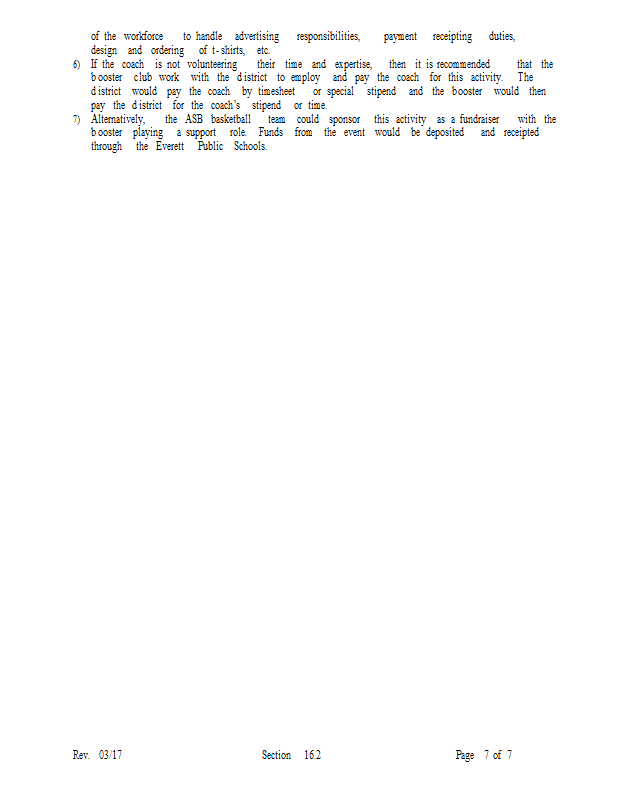 of the workforce to handle advertising responsibilities, payment receipting duties, design and ordering of t-shirts, etc.

6) If the coach is not volunteering their time and expertise, then it is recommended that the booster club work with the district to employ and pay the coach for this activity. The district would pay the coach by timesheet or special stipend and the booster would then pay the district for the coach's stipend or time.

7) Alternatively, the ASB basketball team could sponsor this activity as a fundraiser with the booster playing a support role. Funds from the event would be deposited and receipted through the Everett Public Schools.

Rev. 03/17 Section 16.2 Page 7 of 7